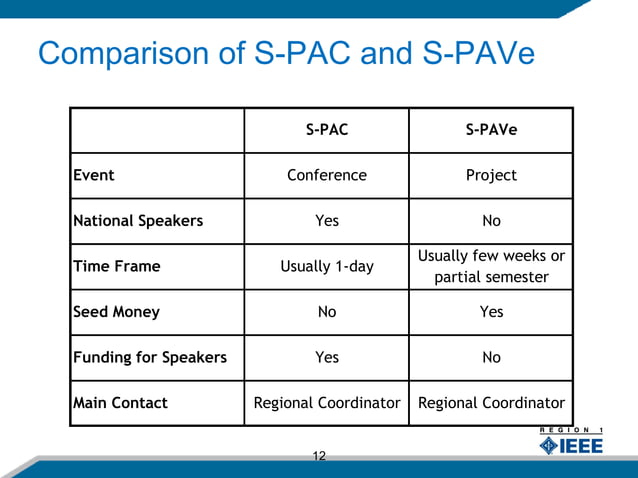 Comparison of S-PAC and S-PAVe

|  | S-PAC | S-PAVe |
|---|---|---|
| Event | Conference | Project |
| National Speakers | Yes | No |
| Time Frame | Usually 1-day | Usually few weeks or partial semester |
| Seed Money | No | Yes |
| Funding for Speakers | Yes | No |
| Main Contact | Regional Coordinator | Regional Coordinator |

REGION 1
IEEE

12